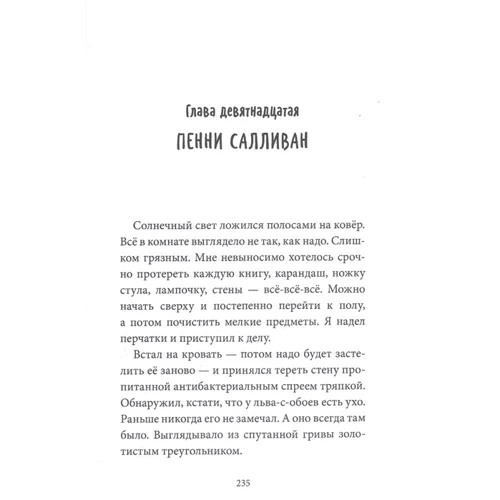 Глава девятнадцатая

ПЕННИ САЛЛИВАН

Солнечный свет ложился полосами на ковёр. Всё в комнате выглядело не так, как надо. Слишком грязным. Мне невыносимо хотелось срочно протереть каждую книгу, карандаш, ножку стула, лампочку, стены — всё-всё-всё. Можно начать сверху и постепенно перейти к полу, а потом почистить мелкие предметы. Я надел перчатки и приступил к делу.

Встал на кровать — потом надо будет застелить её заново — и принялся тереть стену пропитанной антибактериальным спреем тряпкой. Обнаружил, кстати, что у льва-с-обоев есть ухо. Раньше никогда его не замечал. А оно всегда там было. Выглядывало из спутанной гривы золотистым треугольником.

235